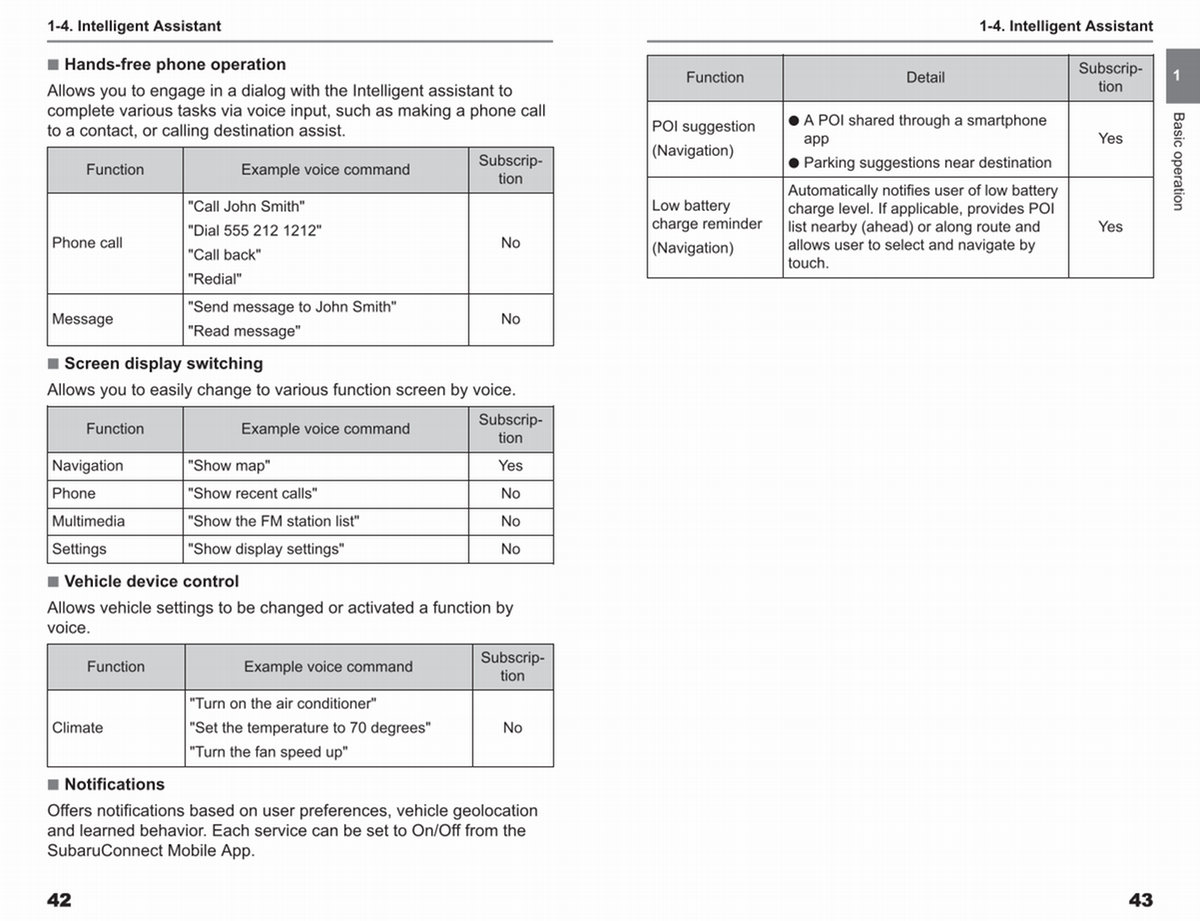 1-4. Intelligent Assistant

■ Hands-free phone operation

Allows you to engage in a dialog with the Intelligent assistant to complete various tasks via voice input, such as making a phone call to a contact, or calling destination assist.

| Function | Example voice command | Subscription |
|---|---|---|
| Phone call | "Call John Smith" "Dial 555 212 1212" "Call back" "Redial" | No |
| Message | "Send message to John Smith" "Read message" | No |

■ Screen display switching

Allows you to easily change to various function screen by voice.

| Function | Example voice command | Subscription |
|---|---|---|
| Navigation | "Show map" | Yes |
| Phone | "Show recent calls" | No |
| Multimedia | "Show the FM station list" | No |
| Settings | "Show display settings" | No |

■ Vehicle device control

Allows vehicle settings to be changed or activated a function by voice.

| Function | Example voice command | Subscription |
|---|---|---|
| Climate | "Turn on the air conditioner" "Set the temperature to 70 degrees" "Turn the fan speed up" | No |

■ Notifications

Offers notifications based on user preferences, vehicle geolocation and learned behavior. Each service can be set to On/Off from the SubaruConnect Mobile App.

42

1-4. Intelligent Assistant

| Function | Detail | Subscription |
|---|---|---|
| POI suggestion (Navigation) | ● A POI shared through a smartphone app ● Parking suggestions near destination | Yes |
| Low battery charge reminder (Navigation) | Automatically notifies user of low battery charge level. If applicable, provides POI list nearby (ahead) or along route and allows user to select and navigate by touch. | Yes |

1

Basic operation

43